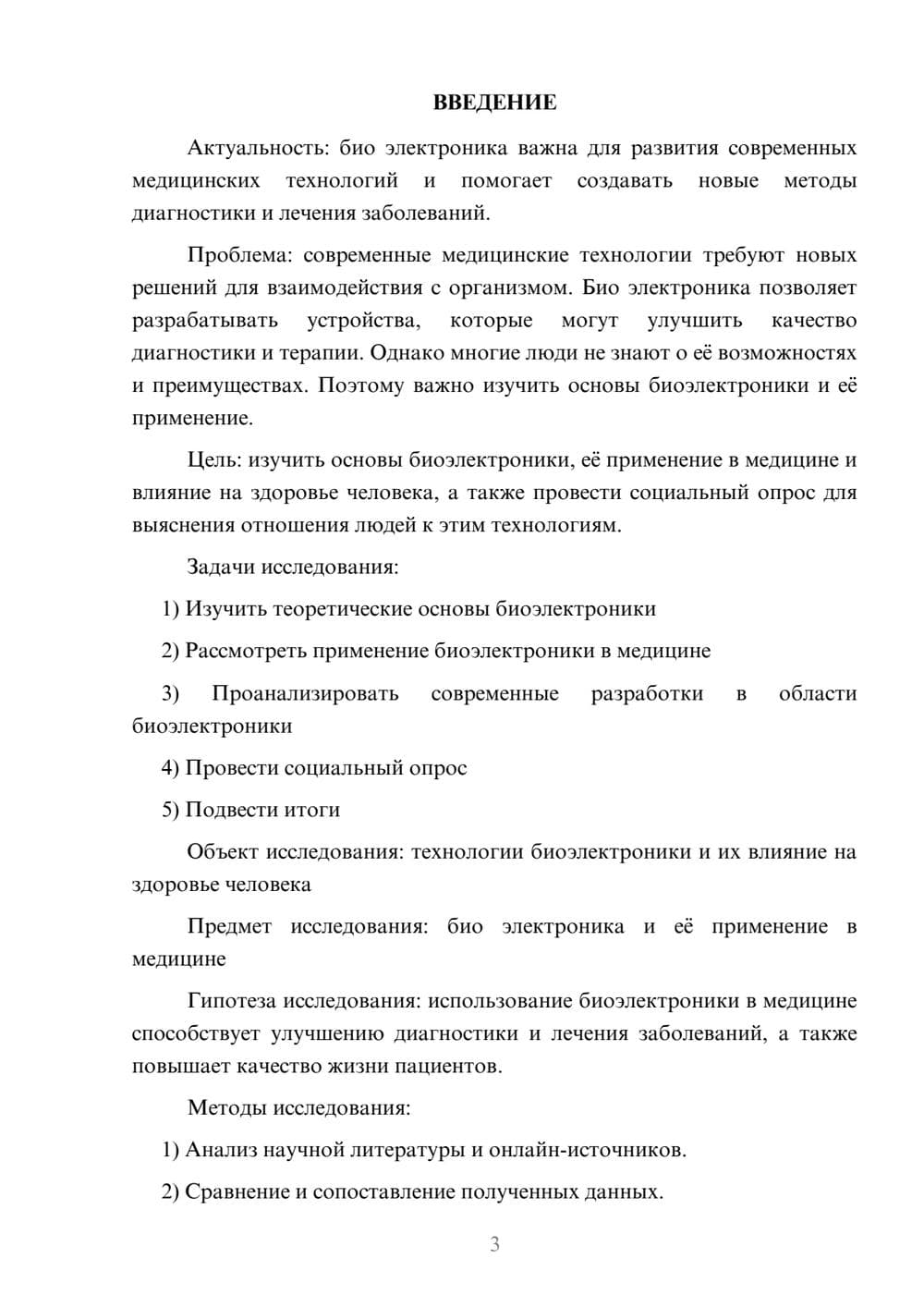 ВВЕДЕНИЕ

Актуальность: био электроника важна для развития современных медицинских технологий и помогает создавать новые методы диагностики и лечения заболеваний.

Проблема: современные медицинские технологии требуют новых решений для взаимодействия с организмом. Био электроника позволяет разрабатывать устройства, которые могут улучшить качество диагностики и терапии. Однако многие люди не знают о её возможностях и преимуществах. Поэтому важно изучить основы биоэлектроники и её применение.

Цель: изучить основы биоэлектроники, её применение в медицине и влияние на здоровье человека, а также провести социальный опрос для выяснения отношения людей к этим технологиям.

Задачи исследования:

1) Изучить теоретические основы биоэлектроники

2) Рассмотреть применение биоэлектроники в медицине

3) Проанализировать современные разработки в области биоэлектроники

4) Провести социальный опрос

5) Подвести итоги

Объект исследования: технологии биоэлектроники и их влияние на здоровье человека

Предмет исследования: био электроника и её применение в медицине

Гипотеза исследования: использование биоэлектроники в медицине способствует улучшению диагностики и лечения заболеваний, а также повышает качество жизни пациентов.

Методы исследования:

1) Анализ научной литературы и онлайн-источников.

2) Сравнение и сопоставление полученных данных.

3